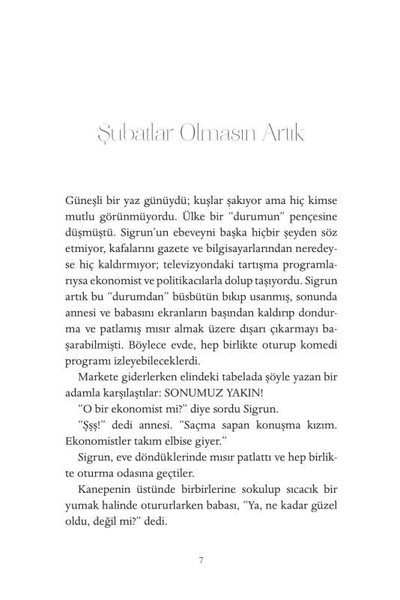 Şubatlar Olmasın Artık

Güneşli bir yaz günüydü; kuşlar şakıyor ama hiç kimse mutlu görünmüyordu. Ülke bir "durumun" pençesine düşmüştü. Sigrun'un ebeveyni başka hiçbir şeyden söz etmiyor, kafalarını gazete ve bilgisayarlarından neredeyse hiç kaldırmıyor; televizyondaki tartışma programlarıysa ekonomist ve politikacılarla dolup taşıyordu. Sigrun artık bu "durumdan" büsbütün bıkıp usanmış, sonunda annesi ve babasını ekranların başından kaldırıp dondurma ve patlamış mısır almak üzere dışarı çıkarmayı başarabilmişti. Böylece evde, hep birlikte oturup komedi programı izleyebileceklerdi.

Markete giderlerken elindeki tabelada şöyle yazan bir adamla karşılaştılar: SONUMUZ YAKIN!

"O bir ekonomist mi?" diye sordu Sigrun.

"Şşş!" dedi annesi. "Saçma sapan konuşma kızım. Ekonomistler takım elbise giyer."

Sigrun, eve döndüklerinde mısır patlattı ve hep birlikte oturma odasına geçtiler.

Kanepenin üstünde birbirlerine sokulup sıcacık bir yumak halinde otururlarken babası, "Ya, ne kadar güzel oldu, değil mi?" dedi.

7